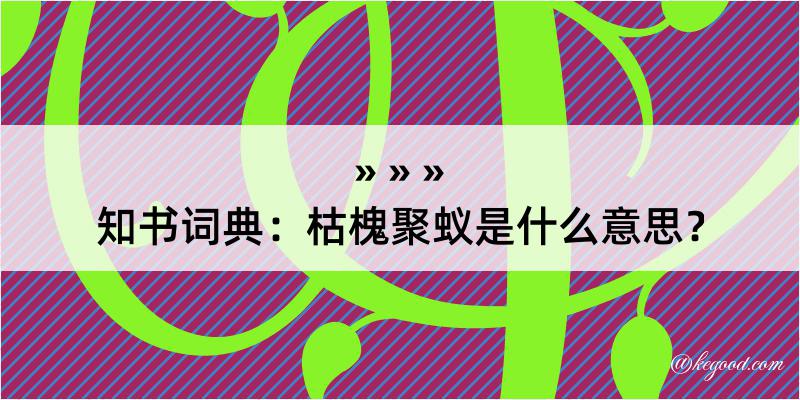 » » »
知书词典：枯槐聚蚁是什么意思？
@kegood.com